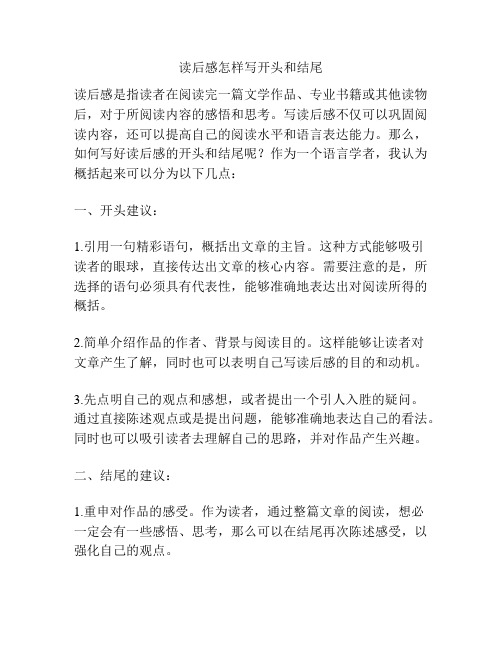 读后感怎样写开头和结尾

读后感是指读者在阅读完一篇文学作品、专业书籍或其他读物后，对于所阅读内容的感悟和思考。写读后感不仅可以巩固阅读内容，还可以提高自己的阅读水平和语言表达能力。那么，如何写好读后感的开头和结尾呢？作为一个语言学者，我认为概括起来可以分为以下几点：

一、开头建议：

1.引用一句精彩语句，概括出文章的主旨。这种方式能够吸引读者的眼球，直接传达出文章的核心内容。需要注意的是，所选择的语句必须具有代表性，能够准确地表达出对阅读所得的概括。

2.简单介绍作品的作者、背景与阅读目的。这样能够让读者对文章产生了解，同时也可以表明自己写读后感的目的和动机。

3.先点明自己的观点和感想，或者提出一个引人入胜的疑问。通过直接陈述观点或是提出问题，能够准确地表达自己的看法。同时也可以吸引读者去理解自己的思路，并对作品产生兴趣。

二、结尾的建议：

1.重申对作品的感受。作为读者，通过整篇文章的阅读，想必一定会有一些感悟、思考，那么可以在结尾再次陈述感受，以强化自己的观点。